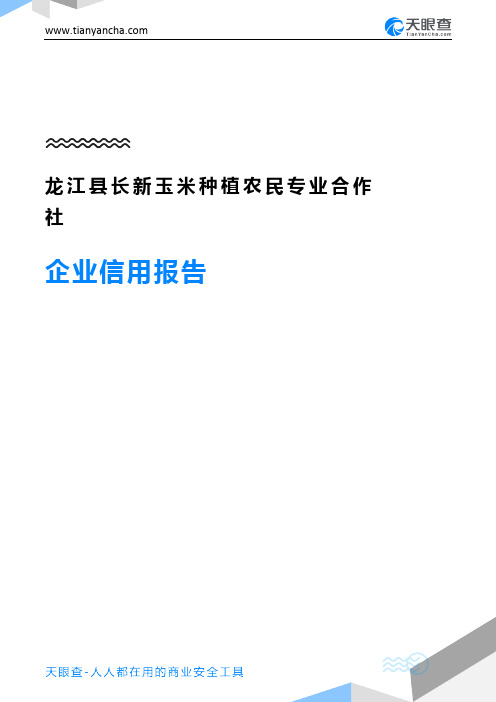 www.tianyancha.com

天眼查
TianYanCha.com

龙江县长新玉米种植农民专业合作社

企业信用报告

天眼查-人人都在用的商业安全工具